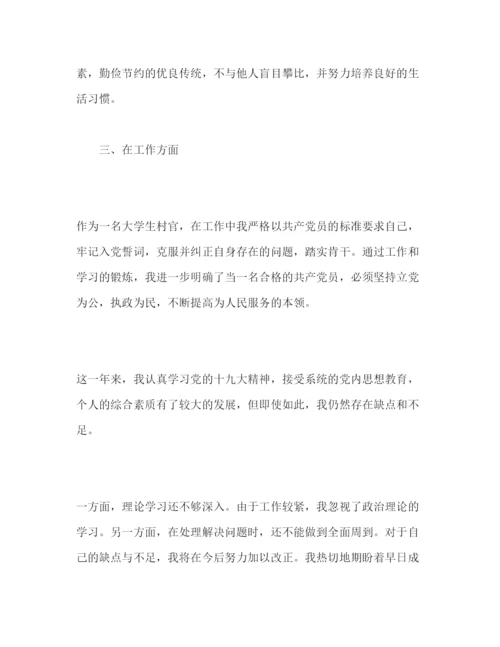 素，勤俭节约的优良传统，不与他人盲目攀比，并努力培养良好的生活习惯。

三、在工作方面

作为一名大学生村官，在工作中我严格以共产党员的标准要求自己，牢记入党誓词，克服并纠正自身存在的问题，踏实肯干。通过工作和学习的锻炼，我进一步明确了当一名合格的共产党员，必须坚持立党为公，执政为民，不断提高为人民服务的本领。

这一年来，我认真学习党的十九大精神，接受系统的党内思想教育，个人的综合素质有了较大的发展，但即使如此，我仍然存在缺点和不足。

一方面，理论学习还不够深入。由于工作较紧，我忽视了政治理论的学习。另一方面，在处理解决问题时，还不能做到全面周到。对于自己的缺点与不足，我将在今后努力加以改正。我热切地期盼着早日成